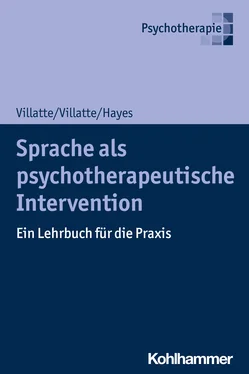 Psychotherapie

Villatte/Villatte/Hayes

Sprache als psychotherapeutische Intervention

Ein Lehrbuch für die Praxis

Kohlhammer